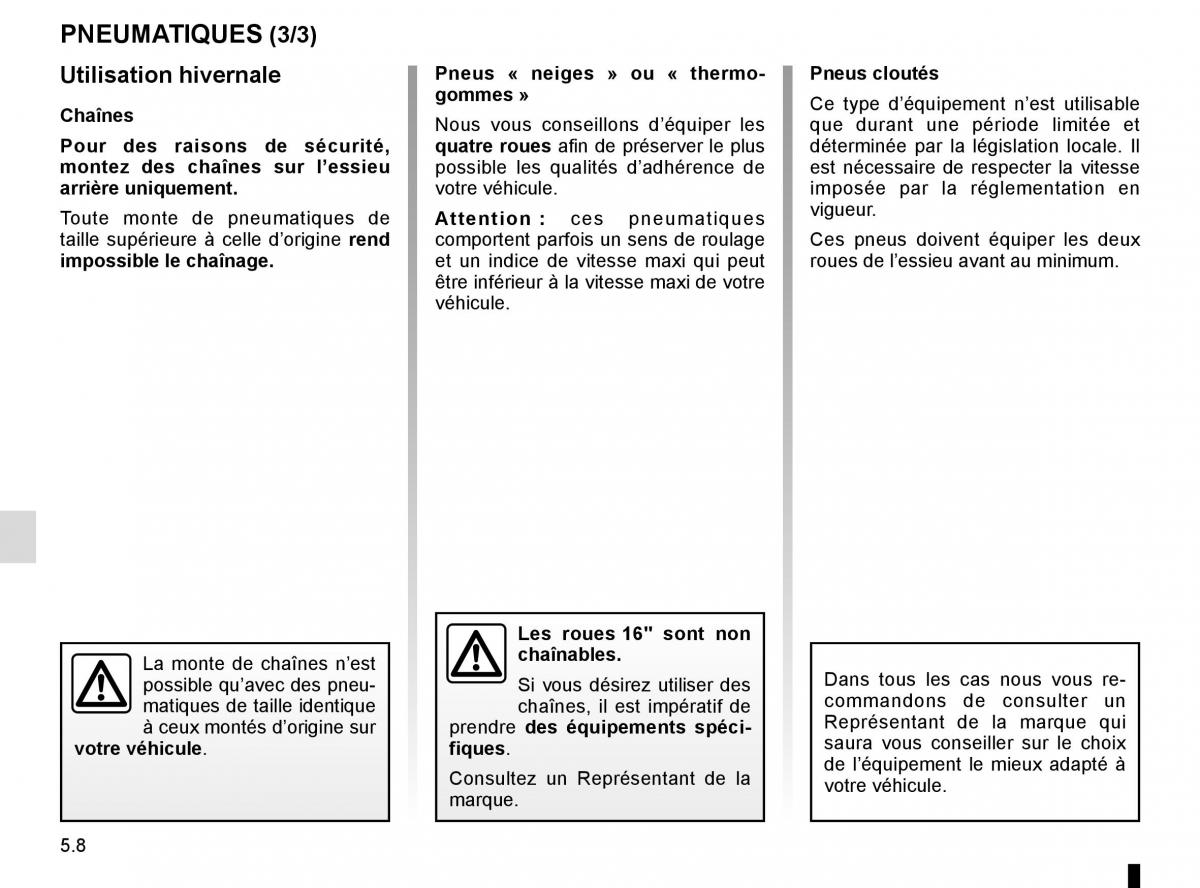 PNEUMATIQUES (3/3)

Utilisation hivernale

Chaînes

Pour des raisons de sécurité, montez des chaînes sur l'essieu arrière uniquement.

Toute monte de pneumatiques de taille supérieure à celle d'origine rend impossible le chaînage.

La monte de chaînes n'est possible qu'avec des pneumatiques de taille identique à ceux montés d'origine sur votre véhicule.

Pneus « neiges » ou « thermogommes »

Nous vous conseillons d'équiper les quatre roues afin de préserver le plus possible les qualités d'adhérence de votre véhicule.

Attention : ces pneumatiques comportent parfois un sens de roulage et un indice de vitesse maxi qui peut être inférieur à la vitesse maxi de votre véhicule.

Les roues 16" sont non chaînables.

Si vous désirez utiliser des chaînes, il est impératif de prendre des équipements spécifiques.

Consultez un Représentant de la marque.

Pneus cloutés

Ce type d'équipement n'est utilisable que durant une période limitée et déterminée par la législation locale. Il est nécessaire de respecter la vitesse imposée par la réglementation en vigueur.

Ces pneus doivent équiper les deux roues de l'essieu avant au minimum.

Dans tous les cas nous vous recommandons de consulter un Représentant de la marque qui saura vous conseiller sur le choix de l'équipement le mieux adapté à votre véhicule.

5.8